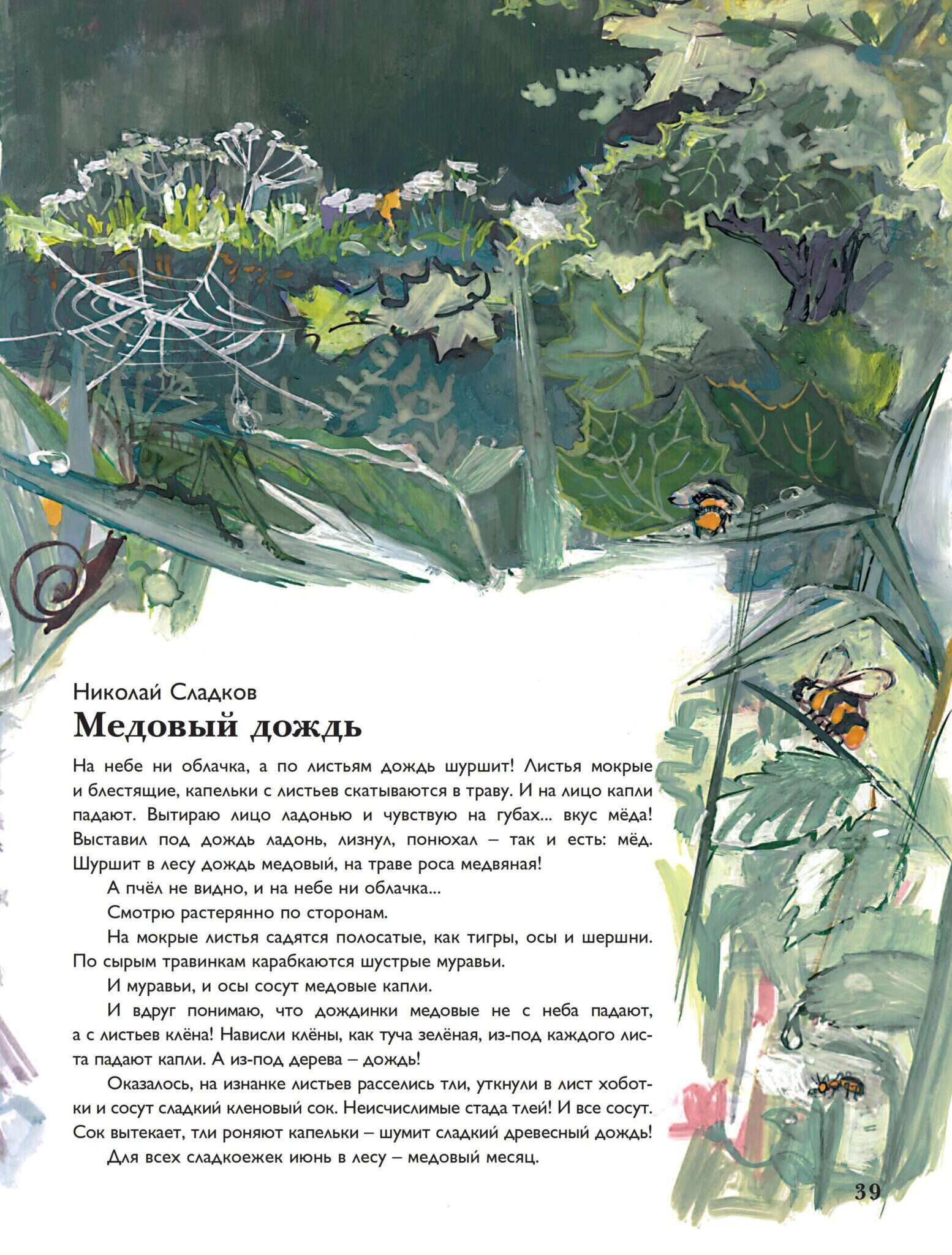 Николай Сладков
Медовый дождь

На небе ни облачка, а по листьям дождь шуршит! Листья мокрые и блестящие, капельки с листьев скатываются в траву. И на лицо капли падают. Вытираю лицо ладонью и чувствую на губах... вкус мёда! Выставил под дождь ладонь, лизнул, понюхал – так и есть: мёд. Шуршит в лесу дождь медовый, на траве роса медвяная!

А пчёл не видно, и на небе ни облачка...

Смотрю растерянно по сторонам.

На мокрые листья садятся полосатые, как тигры, осы и шершни. По сырым травинкам карабкаются шустрые муравьи.

И муравьи, и осы сосут медовые капли.

И вдруг понимаю, что дождинки медовые не с неба падают, а с листьев клёна! Нависли клёны, как туча зелёная, из-под каждого листа падают капли. А из-под дерева – дождь!

Оказалось, на изнанке листьев расселись тли, уткнули в лист хоботки и сосут сладкий кленовый сок. Неисчислимые стада тлей! И все сосут. Сок вытекает, тли роняют капельки – шумит сладкий древесный дождь!

Для всех сладкоежек июнь в лесу – медовый месяц.

39